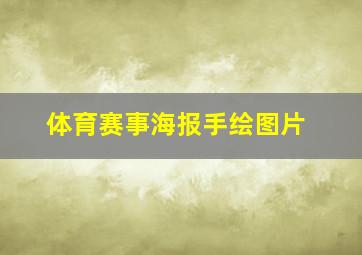 体育赛事海报手绘图片